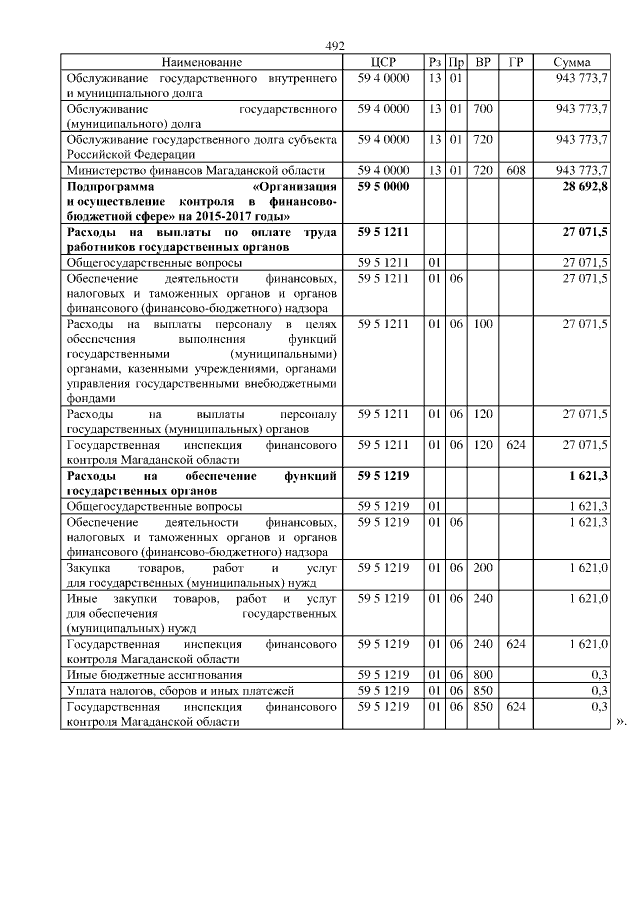 492

| Наименование | ЦСР | Рз | Пр | ВР | ГР | Сумма |
|---|---|---|---|---|---|---|
| Обслуживание государственного внутреннего и муниципального долга | 59 4 0000 | 13 | 01 | | | 943 773,7 |
| Обслуживание государственного (муниципального) долга | 59 4 0000 | 13 | 01 | 700 | | 943 773,7 |
| Обслуживание государственного долга субъекта Российской Федерации | 59 4 0000 | 13 | 01 | 720 | | 943 773,7 |
| Министерство финансов Магаданской области | 59 4 0000 | 13 | 01 | 720 | 608 | 943 773,7 |
| **Подпрограмма «Организация и осуществление контроля в финансово-бюджетной сфере» на 2015-2017 годы»** | **59 5 0000** | | | | | **28 692,8** |
| **Расходы на выплаты по оплате труда работников государственных органов** | **59 5 1211** | | | | | **27 071,5** |
| Общегосударственные вопросы | 59 5 1211 | 01 | | | | 27 071,5 |
| Обеспечение деятельности финансовых, налоговых и таможенных органов и органов финансового (финансово-бюджетного) надзора | 59 5 1211 | 01 | 06 | | | 27 071,5 |
| Расходы на выплаты персоналу в целях обеспечения выполнения функций государственными (муниципальными) органами, казенными учреждениями, органами управления государственными внебюджетными фондами | 59 5 1211 | 01 | 06 | 100 | | 27 071,5 |
| Расходы на выплаты персоналу государственных (муниципальных) органов | 59 5 1211 | 01 | 06 | 120 | | 27 071,5 |
| Государственная инспекция финансового контроля Магаданской области | 59 5 1211 | 01 | 06 | 120 | 624 | 27 071,5 |
| **Расходы на обеспечение функций государственных органов** | **59 5 1219** | | | | | **1 621,3** |
| Общегосударственные вопросы | 59 5 1219 | 01 | | | | 1 621,3 |
| Обеспечение деятельности финансовых, налоговых и таможенных органов и органов финансового (финансово-бюджетного) надзора | 59 5 1219 | 01 | 06 | | | 1 621,3 |
| Закупка товаров, работ и услуг для государственных (муниципальных) нужд | 59 5 1219 | 01 | 06 | 200 | | 1 621,0 |
| Иные закупки товаров, работ и услуг для обеспечения государственных (муниципальных) нужд | 59 5 1219 | 01 | 06 | 240 | | 1 621,0 |
| Государственная инспекция финансового контроля Магаданской области | 59 5 1219 | 01 | 06 | 240 | 624 | 1 621,0 |
| Иные бюджетные ассигнования | 59 5 1219 | 01 | 06 | 800 | | 0,3 |
| Уплата налогов, сборов и иных платежей | 59 5 1219 | 01 | 06 | 850 | | 0,3 |
| Государственная инспекция финансового контроля Магаданской области | 59 5 1219 | 01 | 06 | 850 | 624 | 0,3 |

».